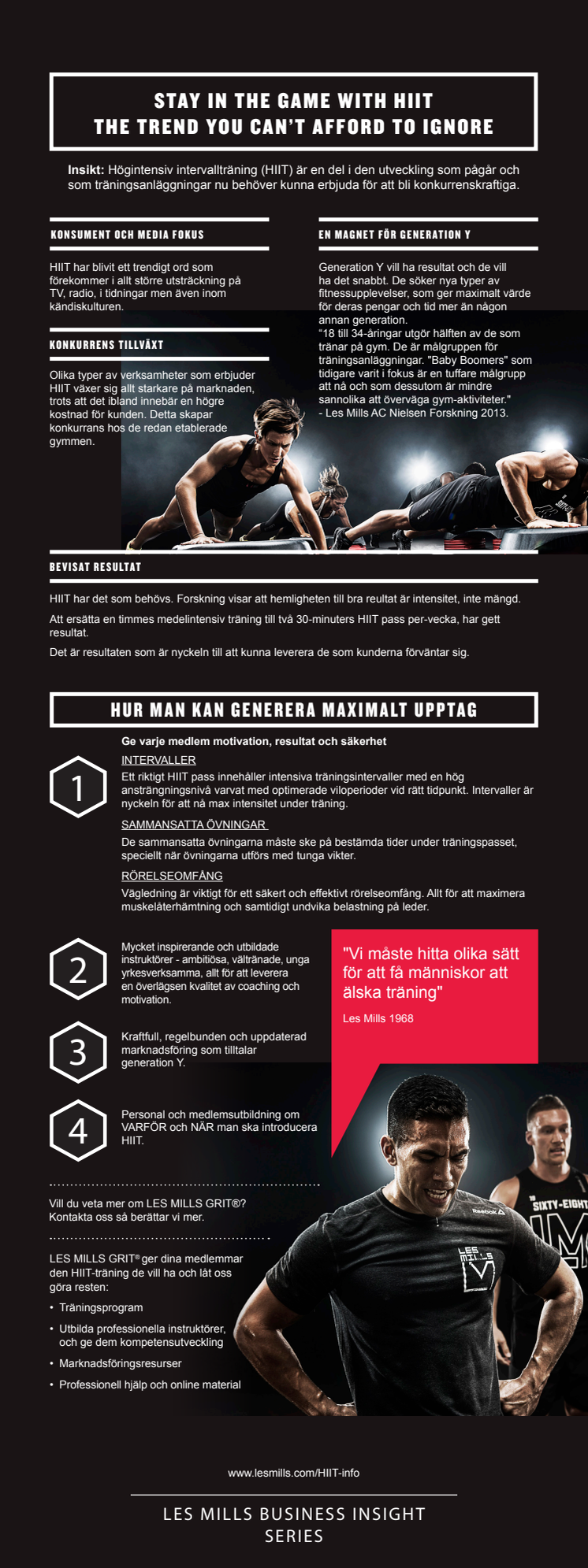 STAY IN THE GAME WITH HIIT
THE TREND YOU CAN'T AFFORD TO IGNORE

Insikt: Högintensiv intervallträning (HIIT) är en del i den utveckling som pågår och som träningsanläggningar nu behöver kunna erbjuda för att bli konkurrenskraftiga.

KONSUMENT OCH MEDIA FOKUS

HIIT har blivit ett trendigt ord som förekommer i allt större utsträckning på TV, radio, i tidningar men även inom kändiskulturen.

KONKURRENS TILLVÄXT

Olika typer av verksamheter som erbjuder HIIT växer sig allt starkare på marknaden, trots att det ibland innebär en högre kostnad för kunden. Detta skapar konkurrans hos de redan etablerade gymmen.

EN MAGNET FÖR GENERATION Y

Generation Y vill ha resultat och de vill ha det snabbt. De söker nya typer av fitnessupplevelser, som ger maximalt värde för deras pengar och tid mer än någon annan generation.
"18 till 34-åringar utgör hälften av de som tränar på gym. De är målgruppen för träningsanläggningar. "Baby Boomers" som tidigare varit i fokus är en tuffare målgrupp att nå och som dessutom är mindre sannolika att överväga gym-aktiviteter."
- Les Mills AC Nielsen Forskning 2013.

BEVISAT RESULTAT

HIIT har det som behövs. Forskning visar att hemligheten till bra reultat är intensitet, inte mängd.

Att ersätta en timmes medelintensiv träning till två 30-minuters HIIT pass per-vecka, har gett resultat.

Det är resultaten som är nyckeln till att kunna leverera de som kunderna förväntar sig.

HUR MAN KAN GENERERA MAXIMALT UPPTAG

1

Ge varje medlem motivation, resultat och säkerhet

INTERVALLER
Ett riktigt HIIT pass innehåller intensiva träningsintervaller med en hög ansträngningsnivå varvat med optimerade viloperioder vid rätt tidpunkt. Intervaller är nyckeln för att nå max intensitet under träning.

SAMMANSATTA ÖVNINGAR
De sammansatta övningarna måste ske på bestämda tider under träningspasset, speciellt när övningarna utförs med tunga vikter.

RÖRELSEOMFÅNG
Vägledning är viktigt för ett säkert och effektivt rörelseomfång. Allt för att maximera muskelåterhämtning och samtidigt undvika belastning på leder.

2

Mycket inspirerande och utbildade instruktörer - ambitiösa, vältränade, unga yrkesverksamma, allt för att leverera en överlägsen kvalitet av coaching och motivation.

3

Kraftfull, regelbunden och uppdaterad marknadsföring som tilltalar generation Y.

4

Personal och medlemsutbildning om VARFÖR och NÄR man ska introducera HIIT.

"Vi måste hitta olika sätt för att få människor att älska träning"

Les Mills 1968

Vill du veta mer om LES MILLS GRIT®? Kontakta oss så berättar vi mer.

LES MILLS GRIT® ger dina medlemmar den HIIT-träning de vill ha och låt oss göra resten:
• Träningsprogram
• Utbilda professionella instruktörer, och ge dem kompetensutveckling
• Marknadsföringsresurser
• Professionell hjälp och online material

www.lesmills.com/HIIT-info

LES MILLS BUSINESS INSIGHT SERIES